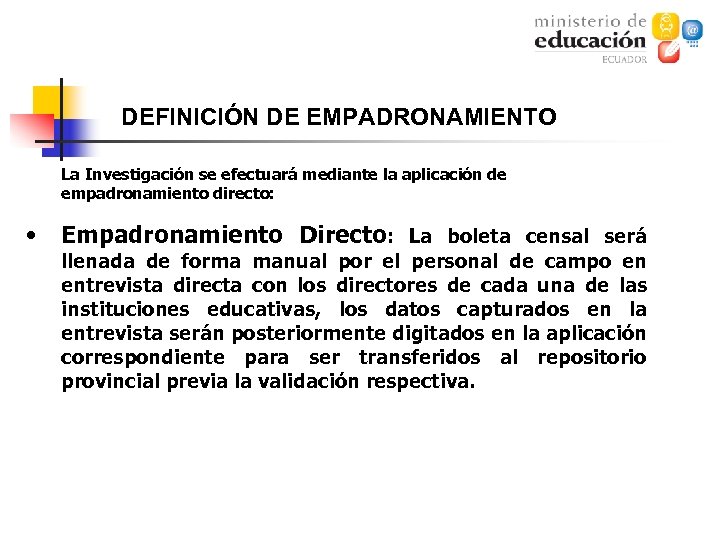 ministerio de educación ECUADOR

DEFINICIÓN DE EMPADRONAMIENTO

La Investigación se efectuará mediante la aplicación de empadronamiento directo:

• Empadronamiento Directo: La boleta censal será llenada de forma manual por el personal de campo en entrevista directa con los directores de cada una de las instituciones educativas, los datos capturados en la entrevista serán posteriormente digitados en la aplicación correspondiente para ser transferidos al repositorio provincial previa la validación respectiva.